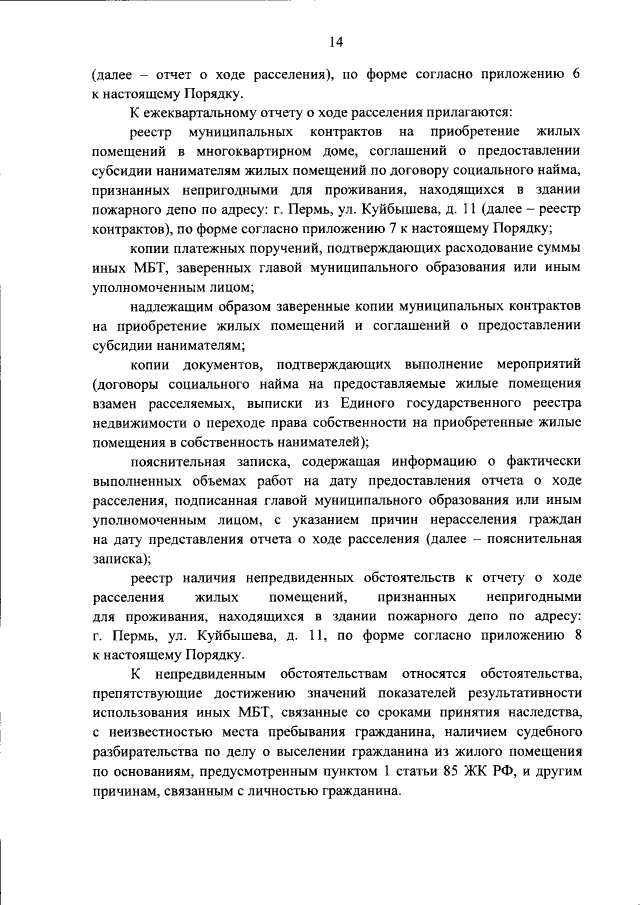 14

(далее – отчет о ходе расселения), по форме согласно приложению 6 к настоящему Порядку.

К ежеквартальному отчету о ходе расселения прилагаются:

реестр муниципальных контрактов на приобретение жилых помещений в многоквартирном доме, соглашений о предоставлении субсидии нанимателям жилых помещений по договору социального найма, признанных непригодными для проживания, находящихся в здании пожарного депо по адресу: г. Пермь, ул. Куйбышева, д. 11 (далее – реестр контрактов), по форме согласно приложению 7 к настоящему Порядку;

копии платежных поручений, подтверждающих расходование суммы иных МБТ, заверенных главой муниципального образования или иным уполномоченным лицом;

надлежащим образом заверенные копии муниципальных контрактов на приобретение жилых помещений и соглашений о предоставлении субсидии нанимателям;

копии документов, подтверждающих выполнение мероприятий (договоры социального найма на предоставляемые жилые помещения взамен расселяемых, выписки из Единого государственного реестра недвижимости о переходе права собственности на приобретенные жилые помещения в собственность нанимателей);

пояснительная записка, содержащая информацию о фактически выполненных объемах работ на дату предоставления отчета о ходе расселения, подписанная главой муниципального образования или иным уполномоченным лицом, с указанием причин нерасселения граждан на дату представления отчета о ходе расселения (далее – пояснительная записка);

реестр наличия непредвиденных обстоятельств к отчету о ходе расселения жилых помещений, признанных непригодными для проживания, находящихся в здании пожарного депо по адресу: г. Пермь, ул. Куйбышева, д. 11, по форме согласно приложению 8 к настоящему Порядку.

К непредвиденным обстоятельствам относятся обстоятельства, препятствующие достижению значений показателей результативности использования иных МБТ, связанные со сроками принятия наследства, с неизвестностью места пребывания гражданина, наличием судебного разбирательства по делу о выселении гражданина из жилого помещения по основаниям, предусмотренным пунктом 1 статьи 85 ЖК РФ, и другим причинам, связанным с личностью гражданина.